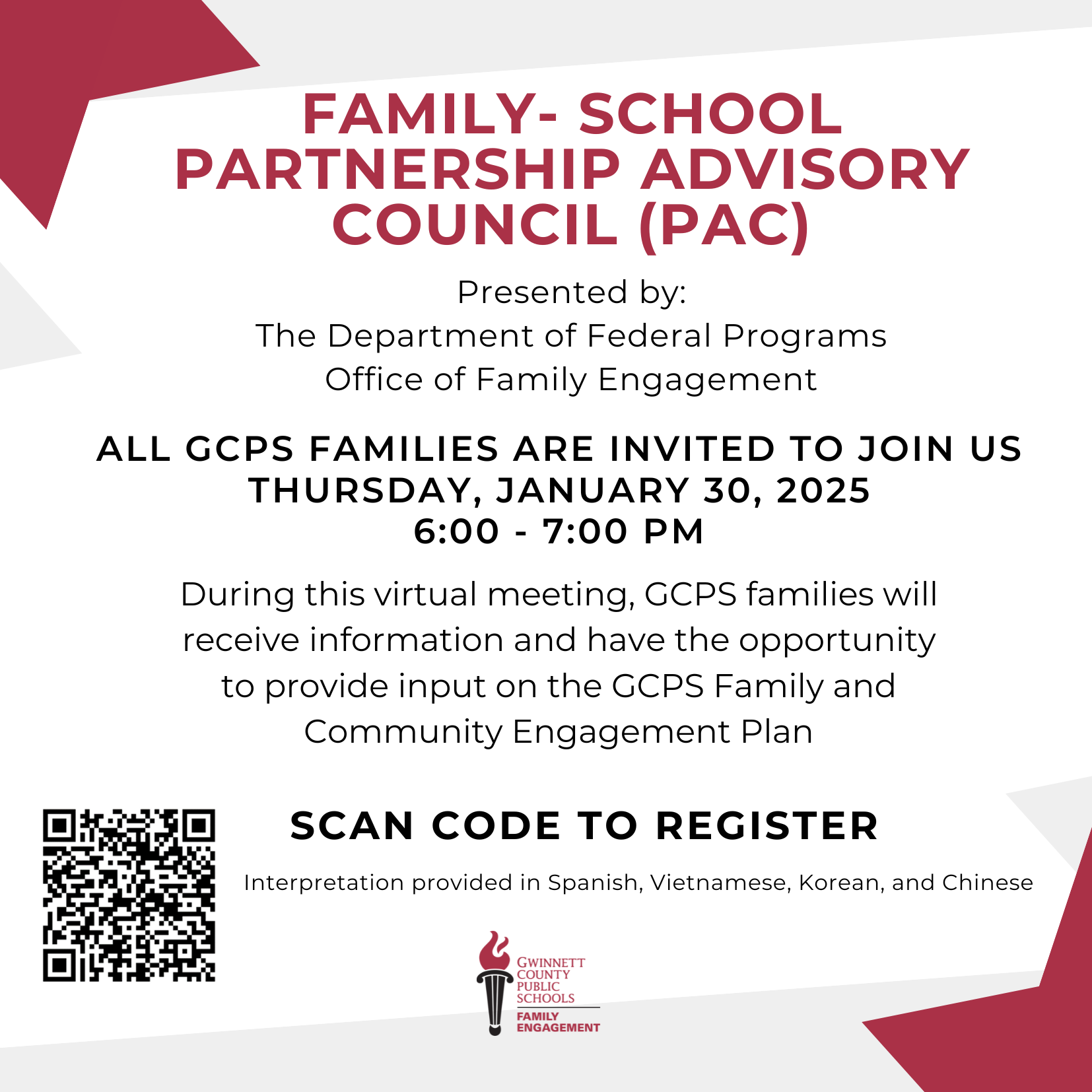 FAMILY- SCHOOL PARTNERSHIP ADVISORY COUNCIL (PAC)

Presented by:
The Department of Federal Programs
Office of Family Engagement

ALL GCPS FAMILIES ARE INVITED TO JOIN US
THURSDAY, JANUARY 30, 2025
6:00 - 7:00 PM

During this virtual meeting, GCPS families will receive information and have the opportunity to provide input on the GCPS Family and Community Engagement Plan

SCAN CODE TO REGISTER

Interpretation provided in Spanish, Vietnamese, Korean, and Chinese

GWINNETT COUNTY PUBLIC SCHOOLS
FAMILY ENGAGEMENT